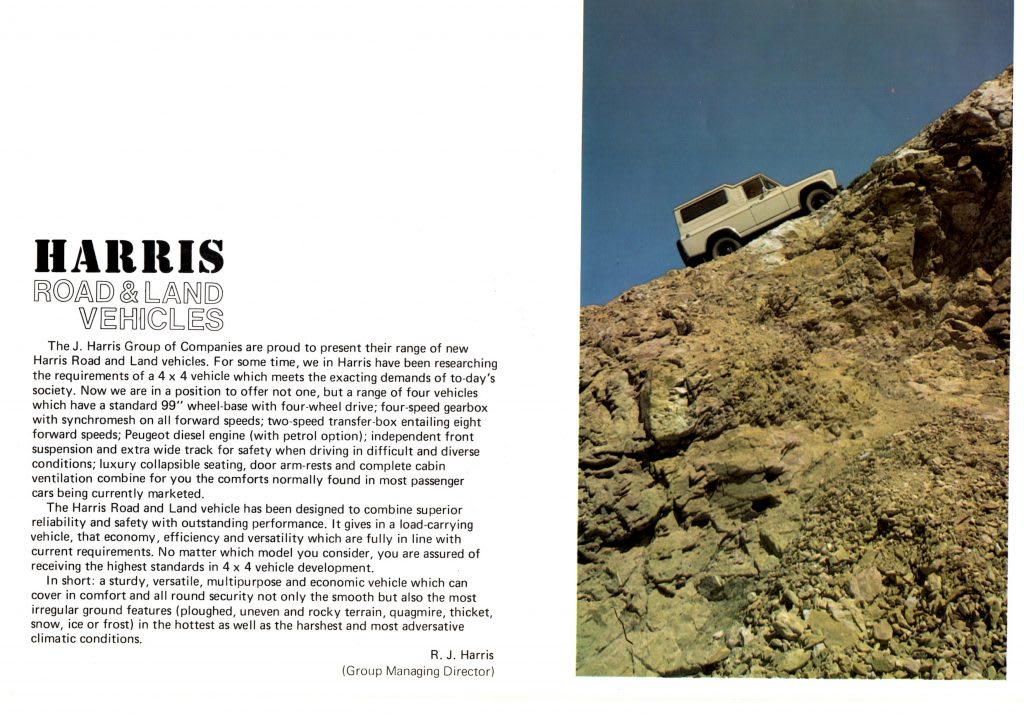 HARRIS
ROAD & LAND
VEHICLES

The J. Harris Group of Companies are proud to present their range of new Harris Road and Land vehicles. For some time, we in Harris have been researching the requirements of a 4 x 4 vehicle which meets the exacting demands of to-day's society. Now we are in a position to offer not one, but a range of four vehicles which have a standard 99" wheel-base with four-wheel drive; four-speed gearbox with synchromesh on all forward speeds; two-speed transfer-box entailing eight forward speeds; Peugeot diesel engine (with petrol option); independent front suspension and extra wide track for safety when driving in difficult and diverse conditions; luxury collapsible seating, door arm-rests and complete cabin ventilation combine for you the comforts normally found in most passenger cars being currently marketed.

The Harris Road and Land vehicle has been designed to combine superior reliability and safety with outstanding performance. It gives in a load-carrying vehicle, that economy, efficiency and versatility which are fully in line with current requirements. No matter which model you consider, you are assured of receiving the highest standards in 4 x 4 vehicle development.

In short: a sturdy, versatile, multipurpose and economic vehicle which can cover in comfort and all round security not only the smooth but also the most irregular ground features (ploughed, uneven and rocky terrain, quagmire, thicket, snow, ice or frost) in the hottest as well as the harshest and most adversative climatic conditions.

R. J. Harris
(Group Managing Director)